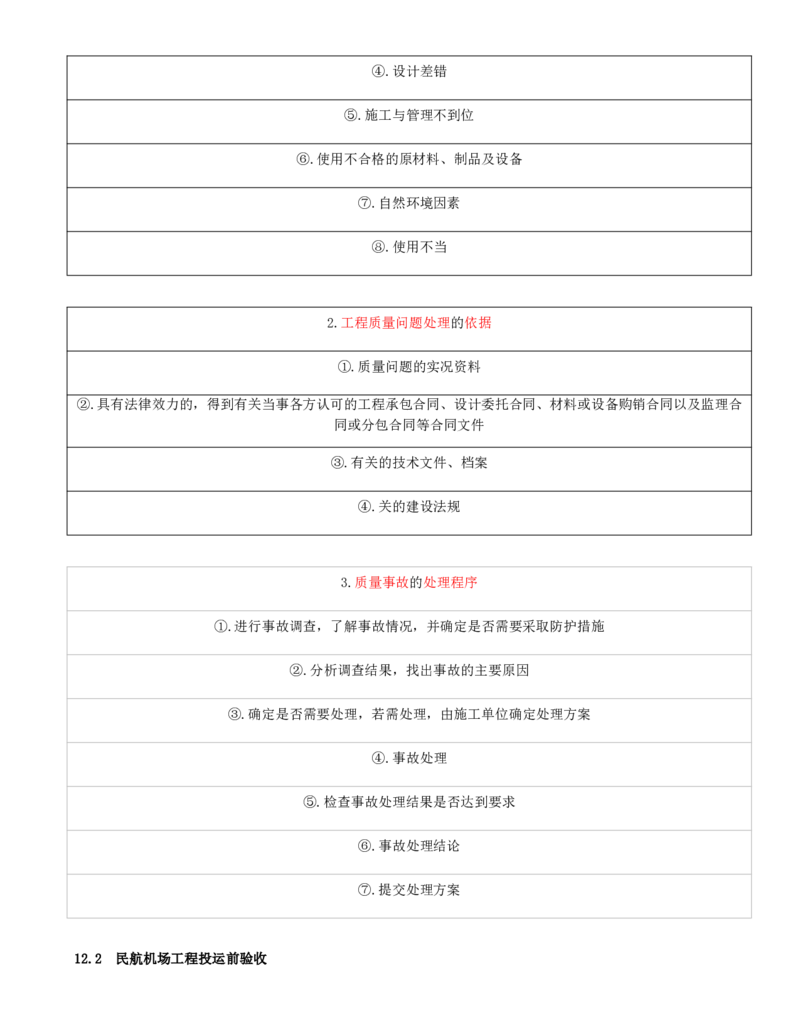 | ④.设计差错 |
|---|
| ⑤.施工与管理不到位 |
| ⑥.使用不合格的原材料、制品及设备 |
| ⑦.自然环境因素 |
| ⑧.使用不当 |

| 2.工程质量问题处理的依据 |
|---|
| ①.质量问题的实况资料 |
| ②.具有法律效力的，得到有关当事各方认可的工程承包合同、设计委托合同、材料或设备购销合同以及监理合同或分包合同等合同文件 |
| ③.有关的技术文件、档案 |
| ④.关的建设法规 |

| 3.质量事故的处理程序 |
|---|
| ①.进行事故调查，了解事故情况，并确定是否需要采取防护措施 |
| ②.分析调查结果，找出事故的主要原因 |
| ③.确定是否需要处理，若需处理，由施工单位确定处理方案 |
| ④.事故处理 |
| ⑤.检查事故处理结果是否达到要求 |
| ⑥.事故处理结论 |
| ⑦.提交处理方案 |

12.2 民航机场工程投运前验收